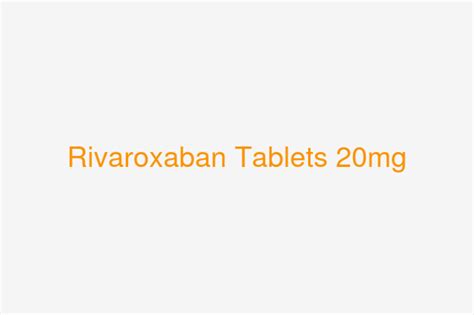 Rivaroxaban Tablets 20mg